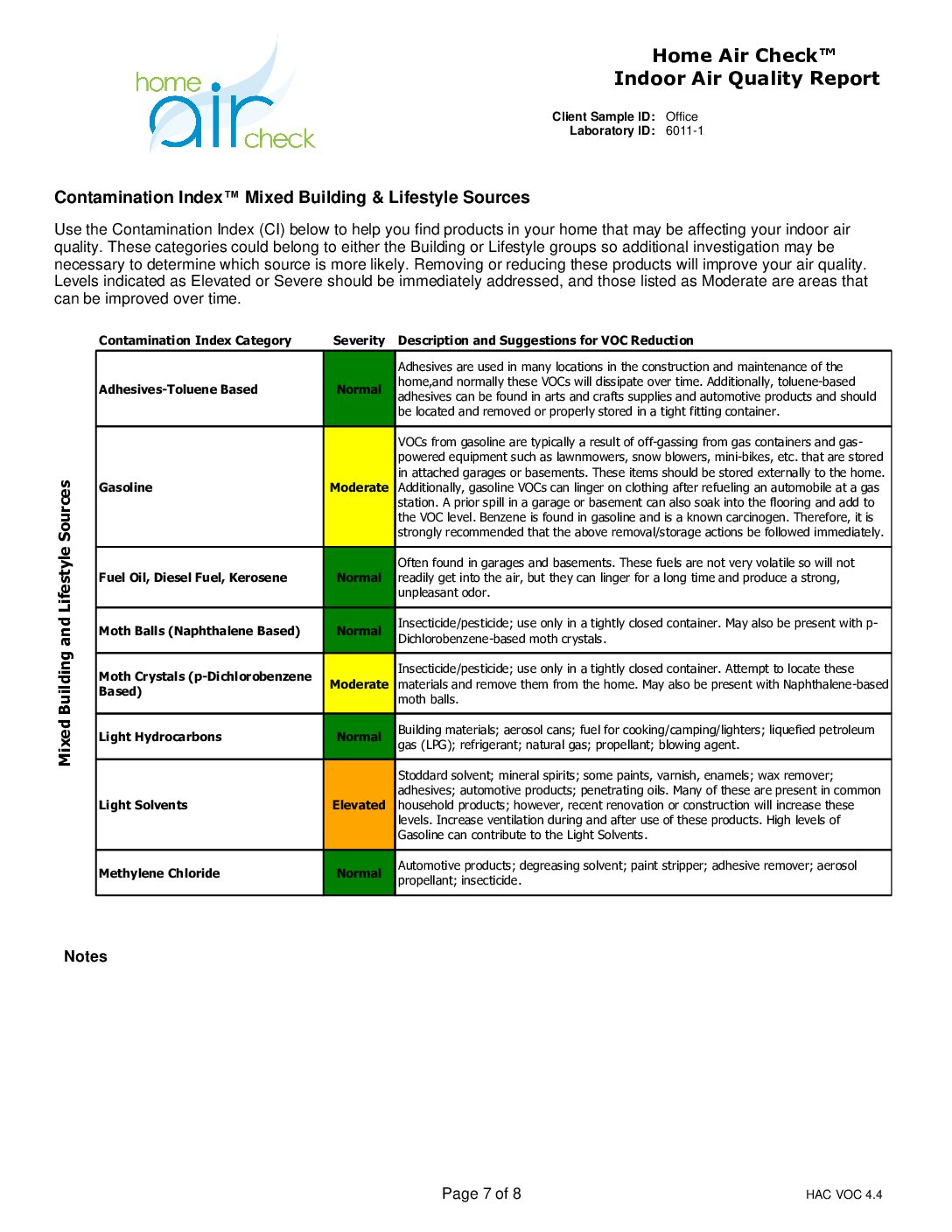 home air check

Home Air Check™
Indoor Air Quality Report

Client Sample ID: Office
Laboratory ID: 6011-1

Contamination Index™ Mixed Building & Lifestyle Sources

Use the Contamination Index (CI) below to help you find products in your home that may be affecting your indoor air quality. These categories could belong to either the Building or Lifestyle groups so additional investigation may be necessary to determine which source is more likely. Removing or reducing these products will improve your air quality. Levels indicated as Elevated or Severe should be immediately addressed, and those listed as Moderate are areas that can be improved over time.

Mixed Building and Lifestyle Sources

| Contamination Index Category | Severity | Description and Suggestions for VOC Reduction |
|---|---|---|
| Adhesives-Toluene Based | Normal | Adhesives are used in many locations in the construction and maintenance of the home,and normally these VOCs will dissipate over time. Additionally, toluene-based adhesives can be found in arts and crafts supplies and automotive products and should be located and removed or properly stored in a tight fitting container. |
| Gasoline | Moderate | VOCs from gasoline are typically a result of off-gassing from gas containers and gas-powered equipment such as lawnmowers, snow blowers, mini-bikes, etc. that are stored in attached garages or basements. These items should be stored externally to the home. Additionally, gasoline VOCs can linger on clothing after refueling an automobile at a gas station. A prior spill in a garage or basement can also soak into the flooring and add to the VOC level. Benzene is found in gasoline and is a known carcinogen. Therefore, it is strongly recommended that the above removal/storage actions be followed immediately. |
| Fuel Oil, Diesel Fuel, Kerosene | Normal | Often found in garages and basements. These fuels are not very volatile so will not readily get into the air, but they can linger for a long time and produce a strong, unpleasant odor. |
| Moth Balls (Naphthalene Based) | Normal | Insecticide/pesticide; use only in a tightly closed container. May also be present with p-Dichlorobenzene-based moth crystals. |
| Moth Crystals (p-Dichlorobenzene Based) | Moderate | Insecticide/pesticide; use only in a tightly closed container. Attempt to locate these materials and remove them from the home. May also be present with Naphthalene-based moth balls. |
| Light Hydrocarbons | Normal | Building materials; aerosol cans; fuel for cooking/camping/lighters; liquefied petroleum gas (LPG); refrigerant; natural gas; propellant; blowing agent. |
| Light Solvents | Elevated | Stoddard solvent; mineral spirits; some paints, varnish, enamels; wax remover; adhesives; automotive products; penetrating oils. Many of these are present in common household products; however, recent renovation or construction will increase these levels. Increase ventilation during and after use of these products. High levels of Gasoline can contribute to the Light Solvents. |
| Methylene Chloride | Normal | Automotive products; degreasing solvent; paint stripper; adhesive remover; aerosol propellant; insecticide. |

Notes

Page 7 of 8

HAC VOC 4.4